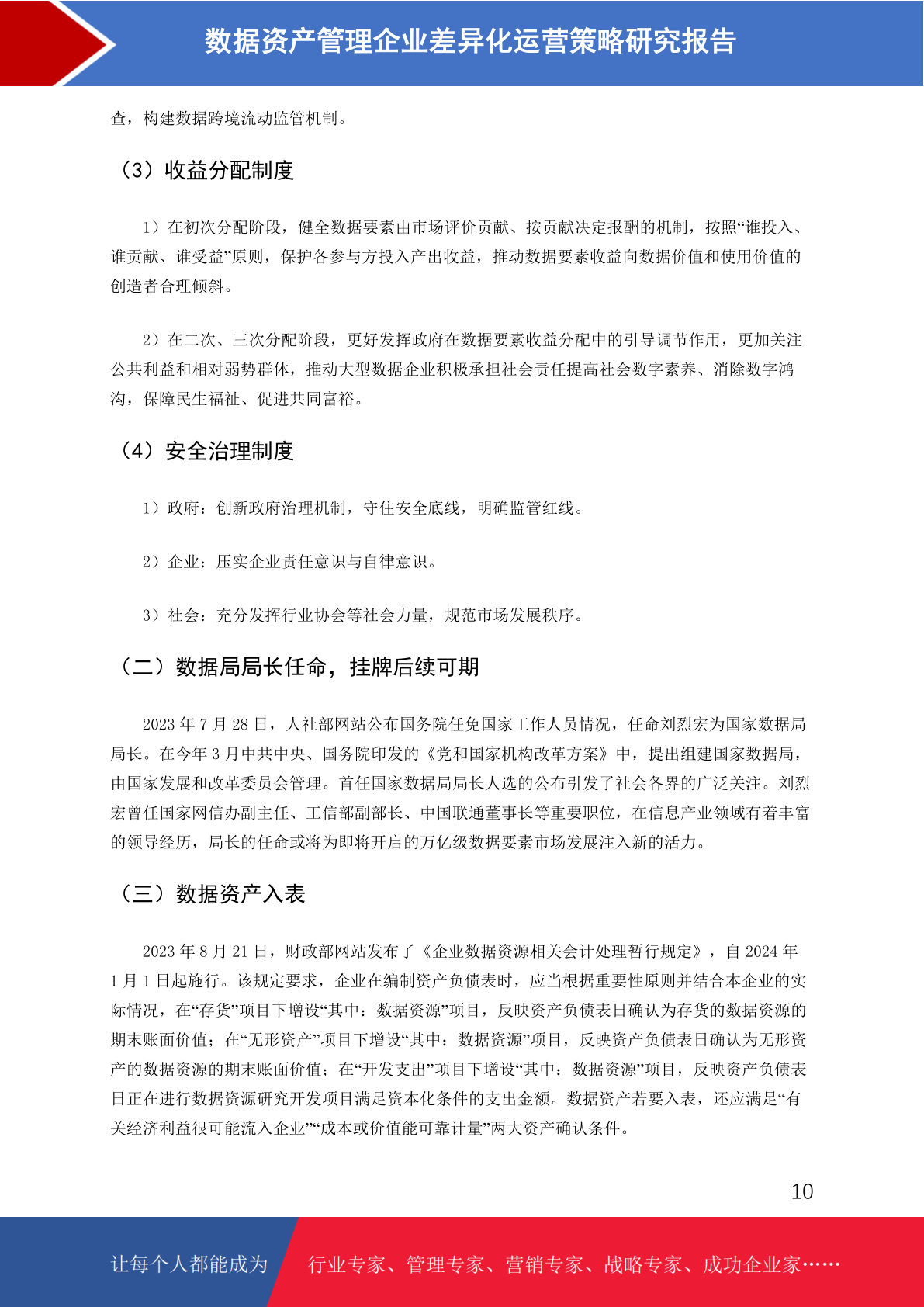 数据资产管理企业差异化运营策略研究报告

查，构建数据跨境流动监管机制。

（3）收益分配制度

1）在初次分配阶段，健全数据要素由市场评价贡献、按贡献决定报酬的机制，按照“谁投入、谁贡献、谁受益”原则，保护各参与方投入产出收益，推动数据要素收益向数据价值和使用价值的创造者合理倾斜。

2）在二次、三次分配阶段，更好发挥政府在数据要素收益分配中的引导调节作用，更加关注公共利益和相对弱势群体，推动大型数据企业积极承担社会责任提高社会数字素养、消除数字鸿沟，保障民生福祉、促进共同富裕。

（4）安全治理制度

1）政府：创新政府治理机制，守住安全底线，明确监管红线。

2）企业：压实企业责任意识与自律意识。

3）社会：充分发挥行业协会等社会力量，规范市场发展秩序。

（二）数据局局长任命，挂牌后续可期

2023年7月28日，人社部网站公布国务院任免国家工作人员情况，任命刘烈宏为国家数据局局长。在今年3月中共中央、国务院印发的《党和国家机构改革方案》中，提出组建国家数据局，由国家发展和改革委员会管理。首任国家数据局局长人选的公布引发了社会各界的广泛关注。刘烈宏曾任国家网信办副主任、工信部副部长、中国联通董事长等重要职位，在信息产业领域有着丰富的领导经历，局长的任命或将为即将开启的万亿级数据要素市场发展注入新的活力。

（三）数据资产入表

2023年8月21日，财政部网站发布了《企业数据资源相关会计处理暂行规定》，自2024年1月1日起施行。该规定要求，企业在编制资产负债表时，应当根据重要性原则并结合本企业的实际情况，在“存货”项目下增设“其中：数据资源”项目，反映资产负债表日确认为存货的数据资源的期末账面价值；在“无形资产”项目下增设“其中：数据资源”项目，反映资产负债表日确认为无形资产的数据资源的期末账面价值；在“开发支出”项目下增设“其中：数据资源”项目，反映资产负债表日正在进行数据资源研究开发项目满足资本化条件的支出金额。数据资产若要入表，还应满足“有关经济利益很可能流入企业”“成本或价值能可靠计量”两大资产确认条件。

10

让每个人都能成为 行业专家、管理专家、营销专家、战略专家、成功企业家……